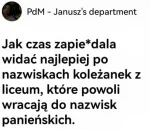 PdM - Janusz's department

Jak czas zapie*dala widać najlepiej po nazwiskach koleżanek z liceum, które powoli wracają do nazwisk panieńskich.